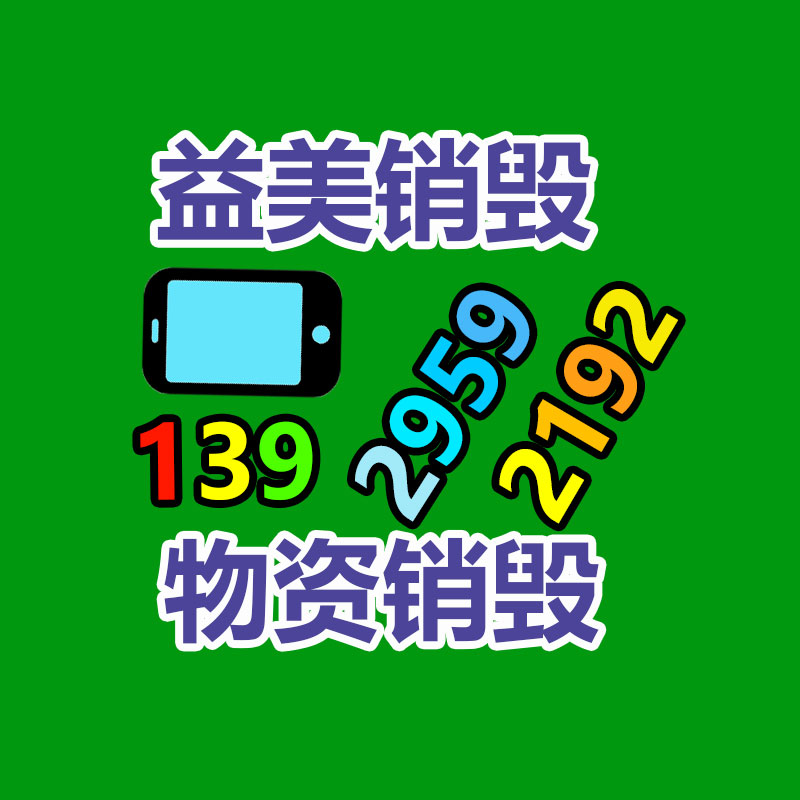 益美销毁

139 2959 2192

物资销毁